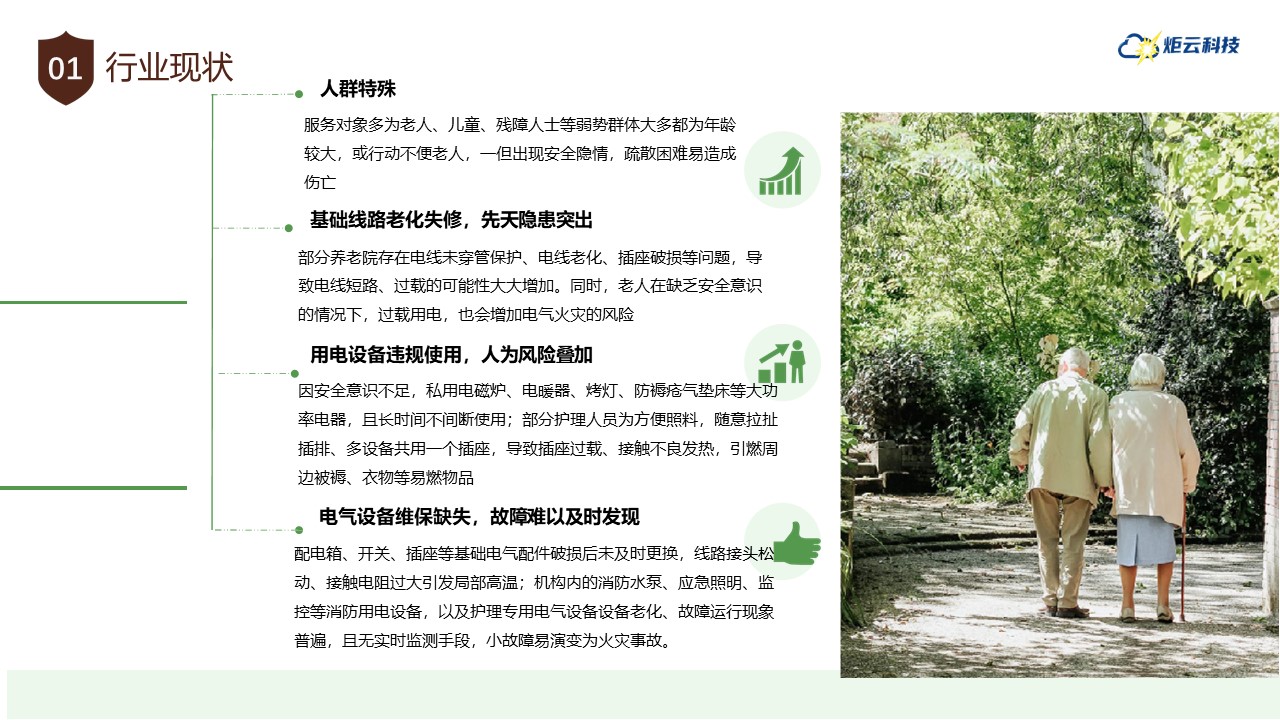 01 行业现状

炬云科技

人群特殊

服务对象多为老人、儿童、残障人士等弱势群体大多都为年龄较大，或行动不便老人，一但出现安全隐情，疏散困难易造成伤亡

基础线路老化失修，先天隐患突出

部分养老院存在电线未穿管保护、电线老化、插座破损等问题，导致电线短路、过载的可能性大大增加。同时，老人在缺乏安全意识的情况下，过载用电，也会增加电气火灾的风险

用电设备违规使用，人为风险叠加

因安全意识不足，私用电磁炉、电暖器、烤灯、防褥疮气垫床等大功率电器，且长时间不间断使用；部分护理人员为方便照料，随意拉扯插排、多设备共用一个插座，导致插座过载、接触不良发热，引燃周边被褥、衣物等易燃物品

电气设备维保缺失，故障难以及时发现

配电箱、开关、插座等基础电气配件破损后未及时更换，线路接头松动、接触电阻过大引发局部高温；机构内的消防水泵、应急照明、监控等消防用电设备，以及护理专用电气设备设备老化、故障运行现象普遍，且无实时监测手段，小故障易演变为火灾事故。